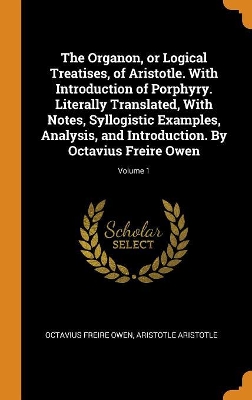 The Organon, or Logical Treatises, of Aristotle. With Introduction of Porphyry. Literally Translated, With Notes, Syllogistic Examples, Analysis, and Introduction. By Octavius Freire Owen

Volume 1

Scholar
SELECT

OCTAVIUS FREIRE OWEN, ARISTOTLE ARISTOTLE